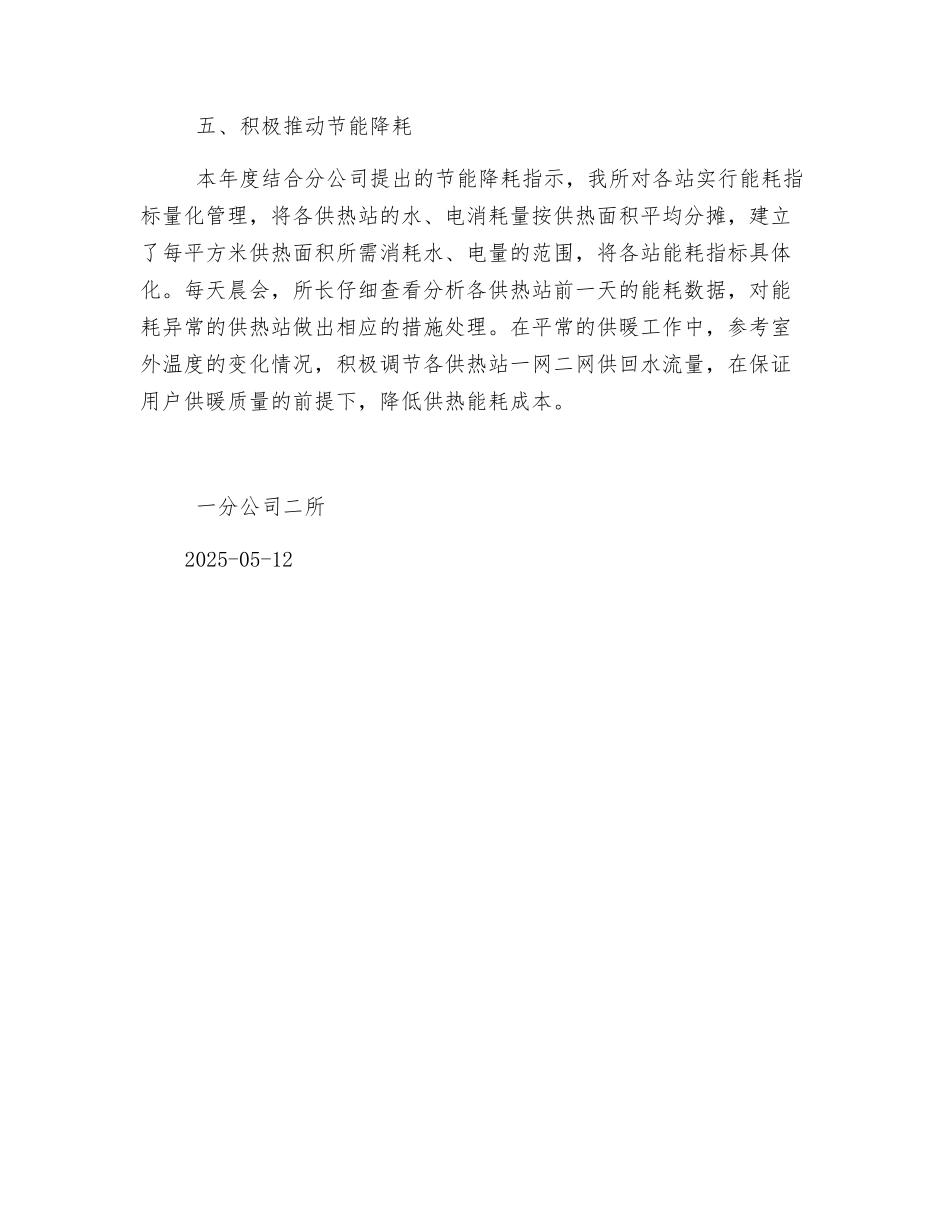 五、积极推动节能降耗

本年度结合分公司提出的节能降耗指示，我所对各站实行能耗指标量化管理，将各供热站的水、电消耗量按供热面积平均分摊，建立了每平方米供热面积所需消耗水、电量的范围，将各站能耗指标具体化。每天晨会，所长仔细查看分析各供热站前一天的能耗数据，对能耗异常的供热站做出相应的措施处理。在平常的供暖工作中，参考室外温度的变化情况，积极调节各供热站一网二网供回水流量，在保证用户供暖质量的前提下，降低供热能耗成本。

一分公司二所

2025-05-12